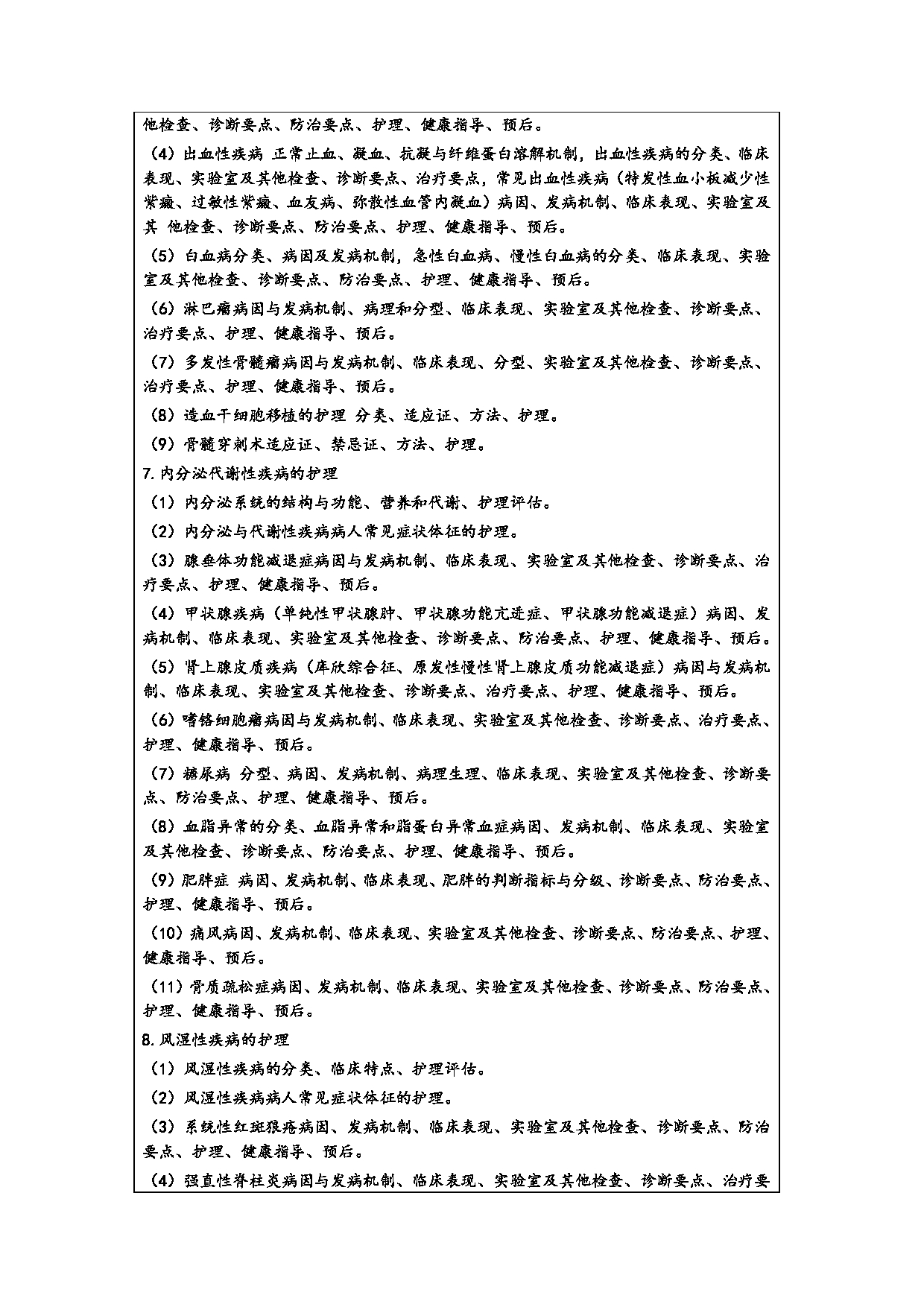 他检查、诊断要点、防治要点、护理、健康指导、预后。

（4）出血性疾病 正常止血、凝血、抗凝与纤维蛋白溶解机制，出血性疾病的分类、临床表现、实验室及其他检查、诊断要点、治疗要点，常见出血性疾病（特发性血小板减少性紫癜、过敏性紫癜、血友病、弥散性血管内凝血）病因、发病机制、临床表现、实验室及其 他检查、诊断要点、防治要点、护理、健康指导、预后。

（5）白血病分类、病因及发病机制，急性白血病、慢性白血病的分类、临床表现、实验室及其他检查、诊断要点、防治要点、护理、健康指导、预后。

（6）淋巴瘤病因与发病机制、病理和分型、临床表现、实验室及其他检查、诊断要点、治疗要点、护理、健康指导、预后。

（7）多发性骨髓瘤病因与发病机制、临床表现、分型、实验室及其他检查、诊断要点、治疗要点、护理、健康指导、预后。

（8）造血干细胞移植的护理 分类、适应证、方法、护理。

（9）骨髓穿刺术适应证、禁忌证、方法、护理。

7.内分泌代谢性疾病的护理

（1）内分泌系统的结构与功能、营养和代谢、护理评估。

（2）内分泌与代谢性疾病病人常见症状体征的护理。

（3）腺垂体功能减退症病因与发病机制、临床表现、实验室及其他检查、诊断要点、治疗要点、护理、健康指导、预后。

（4）甲状腺疾病（单纯性甲状腺肿、甲状腺功能亢进症、甲状腺功能减退症）病因、发病机制、临床表现、实验室及其他检查、诊断要点、防治要点、护理、健康指导、预后。

（5）肾上腺皮质疾病（库欣综合征、原发性慢性肾上腺皮质功能减退症）病因与发病机制、临床表现、实验室及其他检查、诊断要点、治疗要点、护理、健康指导、预后。

（6）嗜铬细胞瘤病因与发病机制、临床表现、实验室及其他检查、诊断要点、治疗要点、护理、健康指导、预后。

（7）糖尿病 分型、病因、发病机制、病理生理、临床表现、实验室及其他检查、诊断要点、防治要点、护理、健康指导、预后。

（8）血脂异常的分类、血脂异常和脂蛋白异常血症病因、发病机制、临床表现、实验室及其他检查、诊断要点、防治要点、护理、健康指导、预后。

（9）肥胖症 病因、发病机制、临床表现、肥胖的判断指标与分级、诊断要点、防治要点、护理、健康指导、预后。

（10）痛风病因、发病机制、临床表现、实验室及其他检查、诊断要点、防治要点、护理、健康指导、预后。

（11）骨质疏松症病因、发病机制、临床表现、实验室及其他检查、诊断要点、防治要点、护理、健康指导、预后。

8.风湿性疾病的护理

（1）风湿性疾病的分类、临床特点、护理评估。

（2）风湿性疾病病人常见症状体征的护理。

（3）系统性红斑狼疮病因、发病机制、临床表现、实验室及其他检查、诊断要点、防治要点、护理、健康指导、预后。

（4）强直性脊柱炎病因与发病机制、临床表现、实验室及其他检查、诊断要点、治疗要